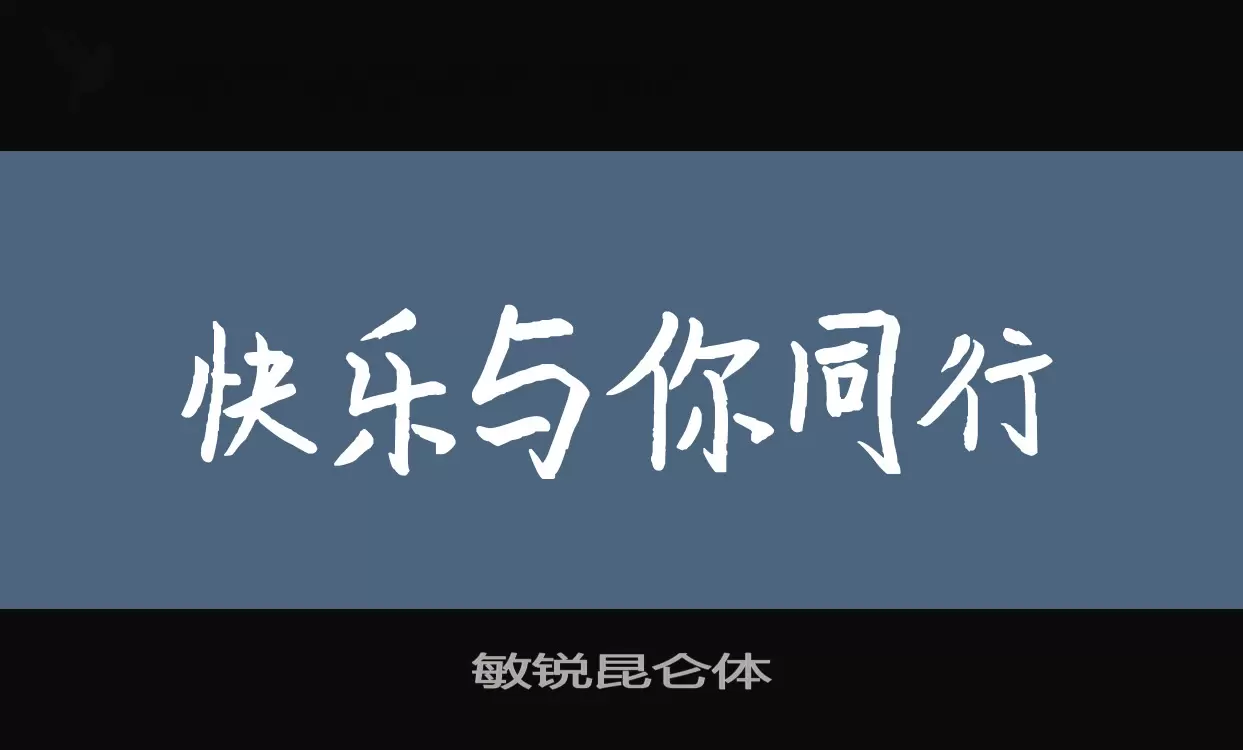 快乐与你同行

敏锐昆仑体